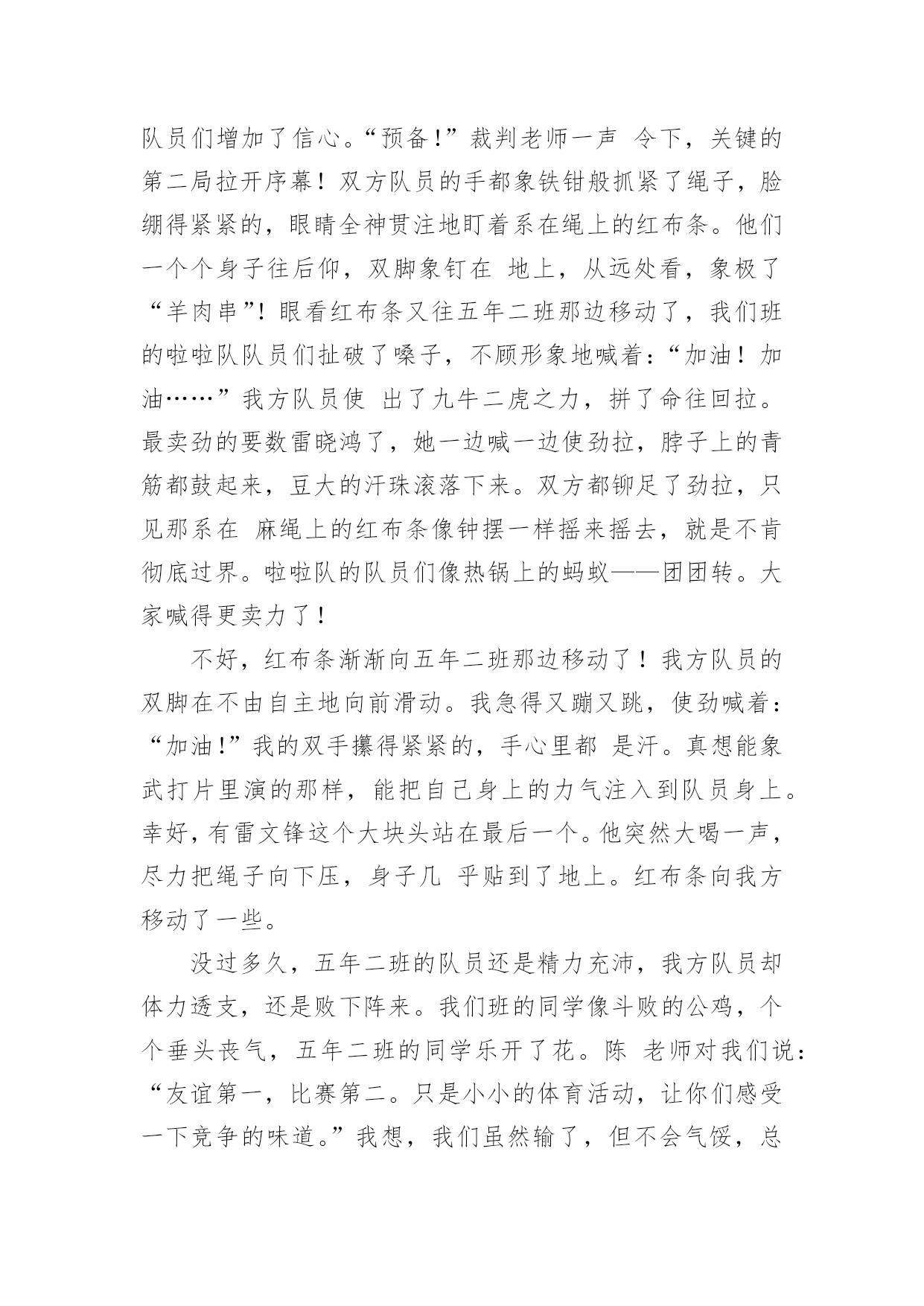 队员们增加了信心。“预备!”裁判老师一声 令下，关键的第二局拉开序幕！双方队员的手都象铁钳般抓紧了绳子，脸绷得紧紧的，眼睛全神贯注地盯着系在绳上的红布条。他们一个个身子往后仰，双脚象钉在 地上，从远处看，象极了“羊肉串”！眼看红布条又往五年二班那边移动了，我们班的啦啦队队员们扯破了嗓子，不顾形象地喊着：“加油！加油……”我方队员使 出了九牛二虎之力，拼了命往回拉。最卖劲的要数雷晓鸿了，她一边喊一边使劲拉，脖子上的青筋都鼓起来，豆大的汗珠滚落下来。双方都铆足了劲拉，只见那系在 麻绳上的红布条像钟摆一样摇来摇去，就是不肯彻底过界。啦啦队的队员们像热锅上的蚂蚁——团团转。大家喊得更卖力了！

不好，红布条渐渐向五年二班那边移动了！我方队员的双脚在不由自主地向前滑动。我急得又蹦又跳，使劲喊着：“加油!”我的双手攥得紧紧的，手心里都 是汗。真想能象武打片里演的那样，能把自己身上的力气注入到队员身上。幸好，有雷文锋这个大块头站在最后一个。他突然大喝一声，尽力把绳子向下压，身子几 乎贴到了地上。红布条向我方移动了一些。

没过多久，五年二班的队员还是精力充沛，我方队员却体力透支，还是败下阵来。我们班的同学像斗败的公鸡，个个垂头丧气，五年二班的同学乐开了花。陈 老师对我们说：“友谊第一，比赛第二。只是小小的体育活动，让你们感受一下竞争的味道。”我想，我们虽然输了，但不会气馁，总